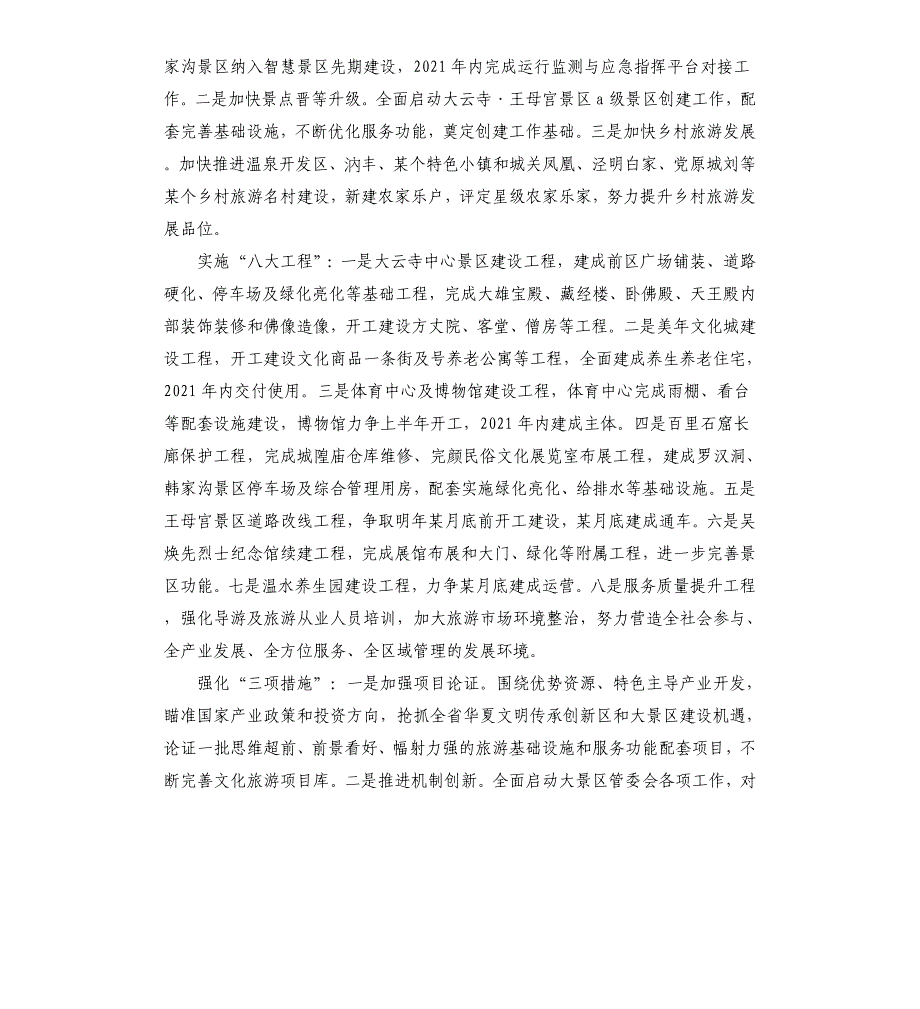 家沟景区纳入智慧景区先期建设，2021 年内完成运行监测与应急指挥平台对接工作。二是加快景点晋等升级。全面启动大云寺·王母宫景区 a 级景区创建工作，配套完善基础设施，不断优化服务功能，奠定创建工作基础。三是加快乡村旅游发展。加快推进温泉开发区、汭丰、某个特色小镇和城关凤凰、泾明白家、党原城刘等某个乡村旅游名村建设，新建农家乐户，评定星级农家乐家，努力提升乡村旅游发展品位。

实施“八大工程”：一是大云寺中心景区建设工程，建成前区广场铺装、道路硬化、停车场及绿化亮化等基础工程，完成大雄宝殿、藏经楼、卧佛殿、天王殿内部装饰装修和佛像造像，开工建设方丈院、客堂、僧房等工程。二是美年文化城建设工程，开工建设文化商品一条街及号养老公寓等工程，全面建成养生养老住宅，2021 年内交付使用。三是体育中心及博物馆建设工程，体育中心完成雨棚、看台等配套设施建设，博物馆力争上半年开工，2021 年内建成主体。四是百里石窟长廊保护工程，完成城隍庙仓库维修、完颜民俗文化展览室布展工程，建成罗汉洞、韩家沟景区停车场及综合管理用房，配套实施绿化亮化、给排水等基础设施。五是王母宫景区道路改线工程，争取明年某月底前开工建设，某月底建成通车。六是吴焕先烈士纪念馆续建工程，完成展馆布展和大门、绿化等附属工程，进一步完善景区功能。七是温水养生园建设工程，力争某月底建成运营。八是服务质量提升工程，强化导游及旅游从业人员培训，加大旅游市场环境整治，努力营造全社会参与、全产业发展、全方位服务、全区域管理的发展环境。

强化“三项措施”：一是加强项目论证。围绕优势资源、特色主导产业开发，瞄准国家产业政策和投资方向，抢抓全省华夏文明传承创新区和大景区建设机遇，论证一批思维超前、前景看好、幅射力强的旅游基础设施和服务功能配套项目，不断完善文化旅游项目库。二是推进机制创新。全面启动大景区管委会各项工作，对